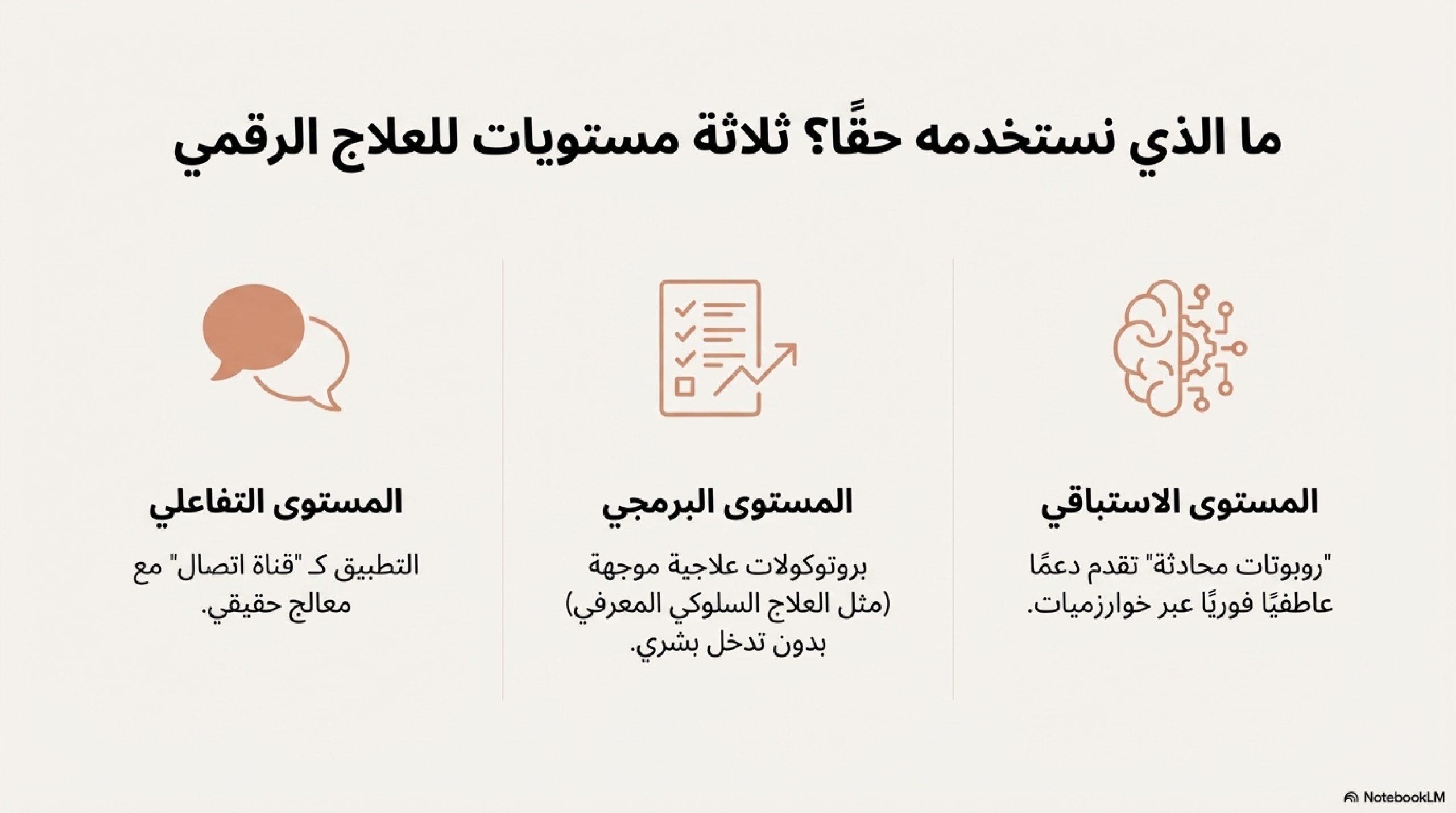 ما الذي نستخدمه حقًا؟ ثلاثة مستويات للعلاج الرقمي

المستوى الاستباقي

"روبوتات محادثة" تقدم دعمًا عاطفيًا فوريًا عبر خوارزميات.

المستوى البرمجي

بروتوكولات علاجية موجهة (مثل العلاج السلوكي المعرفي) بدون تدخل بشري.

المستوى التفاعلي

التطبيق كـ "قناة اتصال" مع معالج حقيقي.

NotebookLM